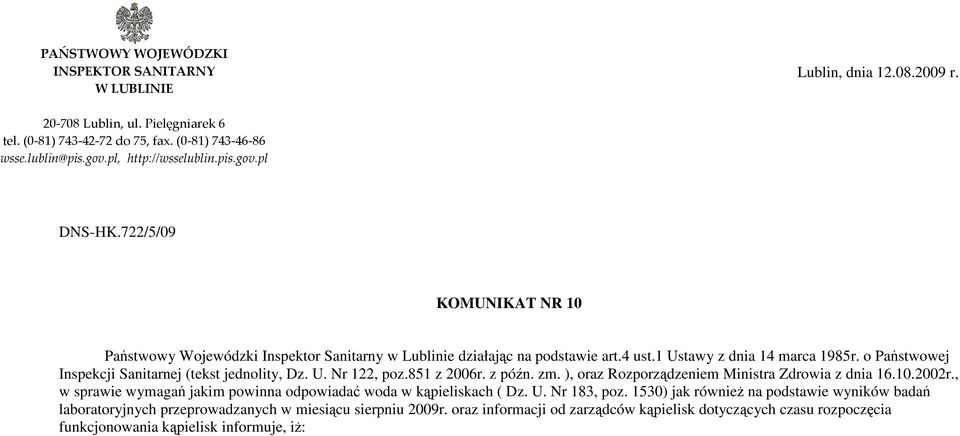 PAŃSTWOWY WOJEWÓDZKI
INSPEKTOR SANITARNY
W LUBLINIE

Lublin, dnia 12.08.2009 r.

20-708 Lublin, ul. Pielęgniarek 6
tel. (0-81) 743-42-72 do 75, fax. (0-81) 743-46-86
wsse.lublin@pis.gov.pl, http://wsselublin.pis.gov.pl

DNS-HK.722/5/09

KOMUNIKAT NR 10

Państwowy Wojewódzki Inspektor Sanitarny w Lublinie działając na podstawie art.4 ust.1 Ustawy z dnia 14 marca 1985r. o Państwowej Inspekcji Sanitarnej (tekst jednolity, Dz. U. Nr 122, poz.851 z 2006r. z późn. zm. ), oraz Rozporządzeniem Ministra Zdrowia z dnia 16.10.2002r., w sprawie wymagań jakim powinna odpowiadać woda w kąpieliskach ( Dz. U. Nr 183, poz. 1530) jak również na podstawie wyników badań laboratoryjnych przeprowadzanych w miesiącu sierpniu 2009r. oraz informacji od zarządców kąpielisk dotyczących czasu rozpoczęcia funkcjonowania kąpielisk informuje, iż: